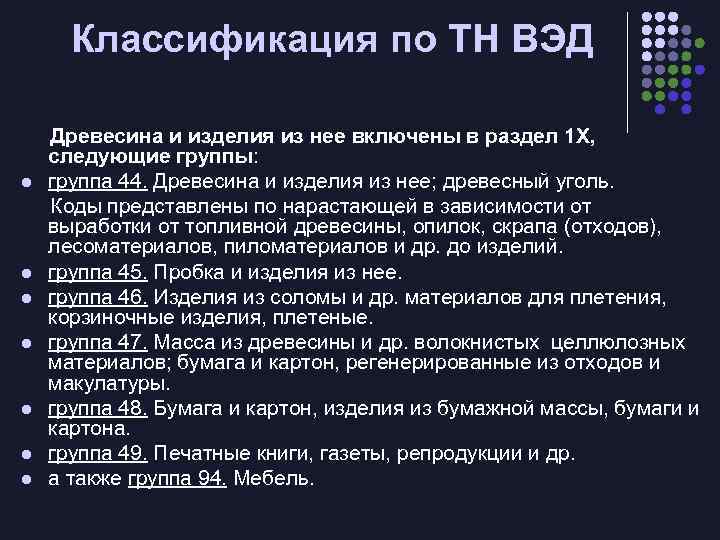 Классификация по ТН ВЭД

Древесина и изделия из нее включены в раздел 1Х, следующие группы:

группа 44. Древесина и изделия из нее; древесный уголь.

Коды представлены по нарастающей в зависимости от выработки от топливной древесины, опилок, скрапа (отходов), лесоматериалов, пиломатериалов и др. до изделий.

группа 45. Пробка и изделия из нее.

группа 46. Изделия из соломы и др. материалов для плетения, корзиночные изделия, плетеные.

группа 47. Масса из древесины и др. волокнистых целлюлозных материалов; бумага и картон, регенерированные из отходов и макулатуры.

группа 48. Бумага и картон, изделия из бумажной массы, бумаги и картона.

группа 49. Печатные книги, газеты, репродукции и др.

а также группа 94. Мебель.